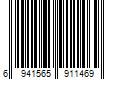 6 941565 911469